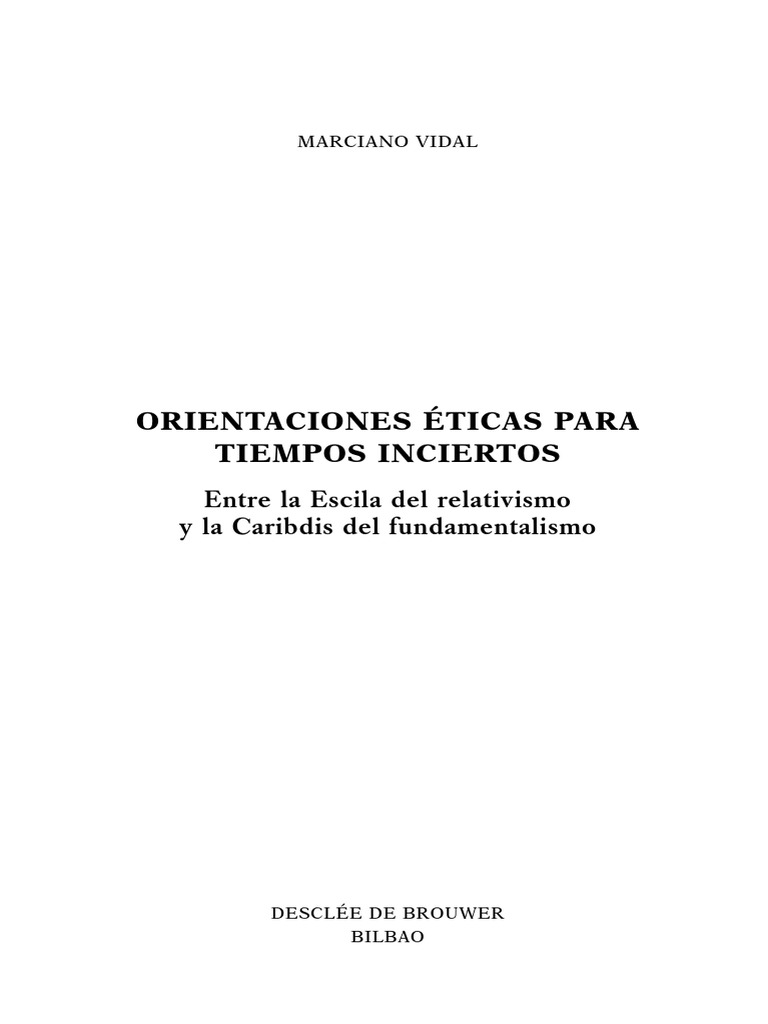 MARCIANO VIDAL

ORIENTACIONES ÉTICAS PARA TIEMPOS INCIERTOS

Entre la Escila del relativismo y la Caribdis del fundamentalismo

DESCLÉE DE BROUWER
BILBAO